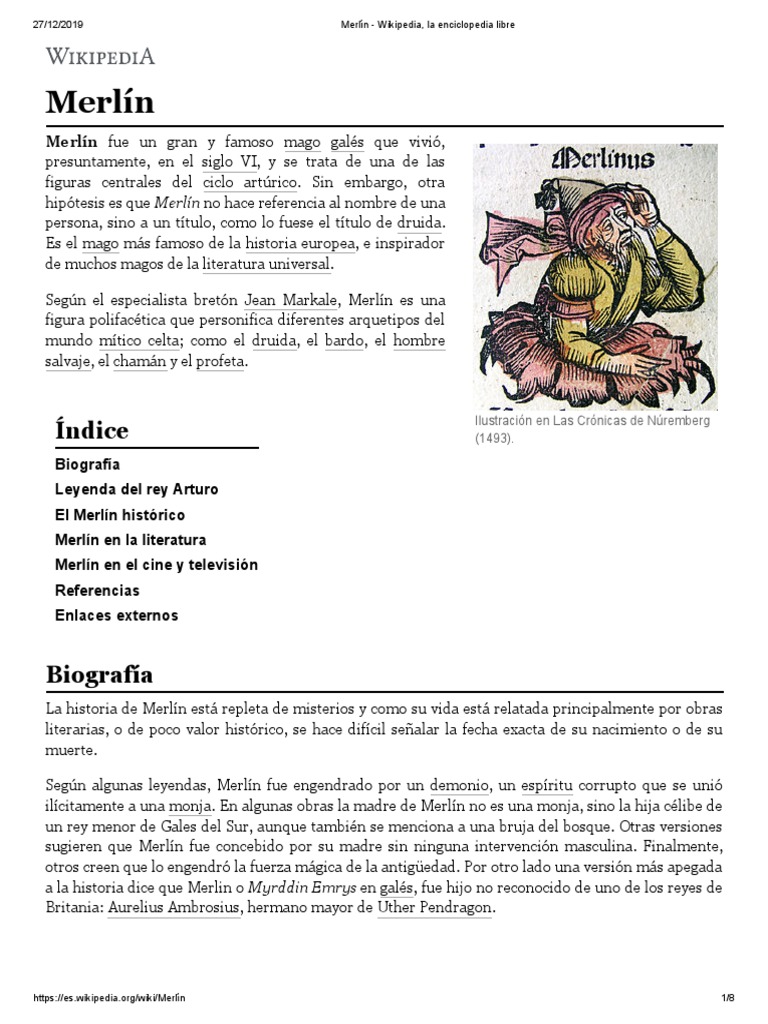 27/12/2019

Merlín - Wikipedia, la enciclopedia libre

WIKIPEDIA

Merlín

Merlín fue un gran y famoso mago galés que vivió, presuntamente, en el siglo VI, y se trata de una de las figuras centrales del ciclo artúrico. Sin embargo, otra hipótesis es que Merlín no hace referencia al nombre de una persona, sino a un título, como lo fuese el título de druida. Es el mago más famoso de la historia europea, e inspirador de muchos magos de la literatura universal.

Según el especialista bretón Jean Markale, Merlín es una figura polifacética que personifica diferentes arquetipos del mundo mítico celta; como el druida, el bardo, el hombre salvaje, el chamán y el profeta.

Merlinus

Ilustración en Las Crónicas de Núremberg (1493).

Índice

Biografía
Leyenda del rey Arturo
El Merlín histórico
Merlín en la literatura
Merlín en el cine y televisión
Referencias
Enlaces externos

Biografía

La historia de Merlín está repleta de misterios y como su vida está relatada principalmente por obras literarias, o de poco valor histórico, se hace difícil señalar la fecha exacta de su nacimiento o de su muerte.

Según algunas leyendas, Merlín fue engendrado por un demonio, un espíritu corrupto que se unió ilícitamente a una monja. En algunas obras la madre de Merlín no es una monja, sino la hija célibe de un rey menor de Gales del Sur, aunque también se menciona a una bruja del bosque. Otras versiones sugieren que Merlín fue concebido por su madre sin ninguna intervención masculina. Finalmente, otros creen que lo engendró la fuerza mágica de la antigüedad. Por otro lado una versión más apegada a la historia dice que Merlin o Myrddin Emrys en galés, fue hijo no reconocido de uno de los reyes de Britania: Aurelius Ambrosius, hermano mayor de Uther Pendragon.

https://es.wikipedia.org/wiki/Merlín

1/8